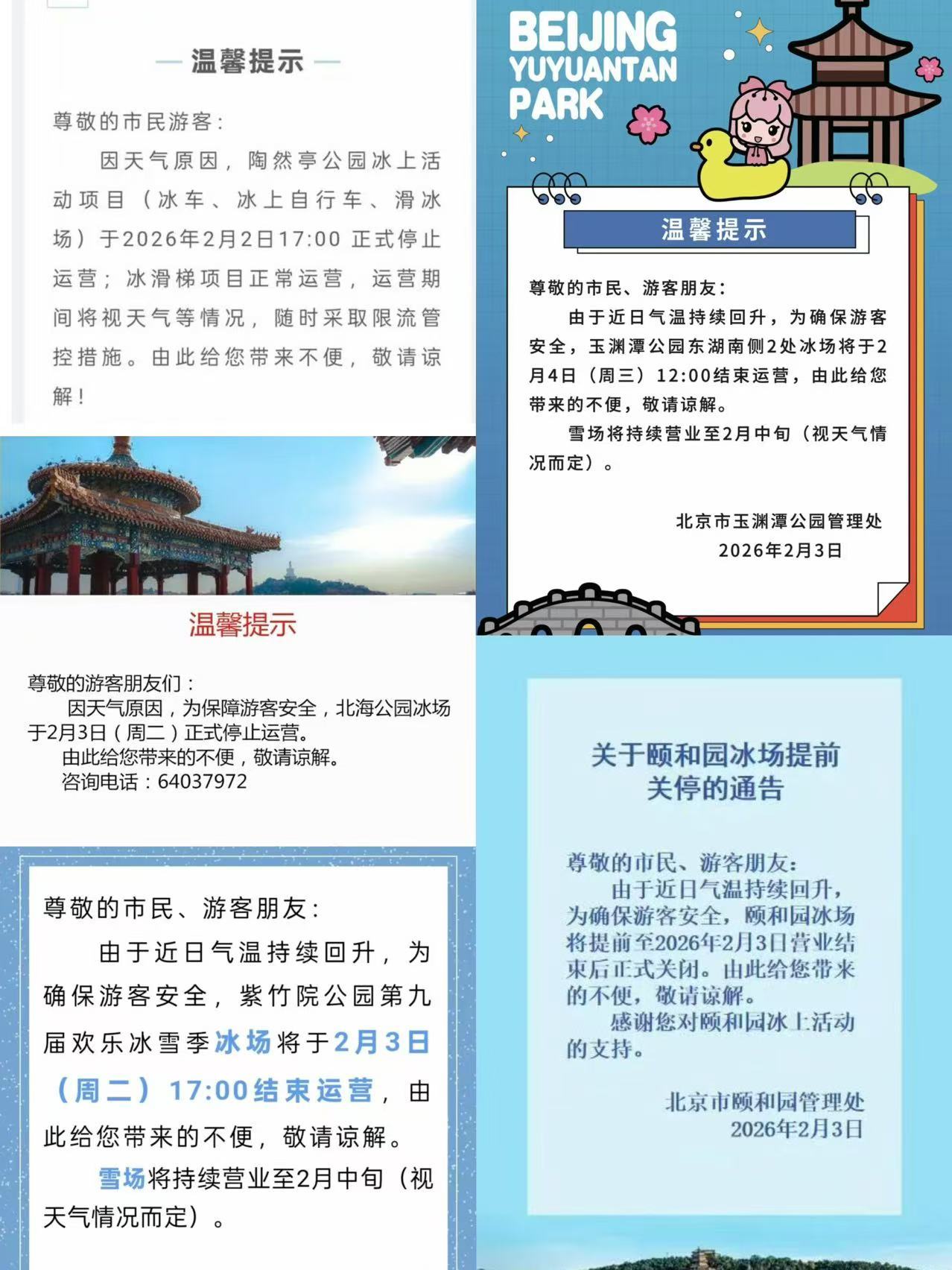 温馨提示

尊敬的市民游客：

因天气原因，陶然亭公园冰上活动项目（冰车、冰上自行车、滑冰场）于2026年2月2日17:00 正式停止运营；冰滑梯项目正常运营，运营期间将视天气等情况，随时采取限流管控措施。由此给您带来不便，敬请谅解！

温馨提示

尊敬的游客朋友们：

因天气原因，为保障游客安全，北海公园冰场于2月3日（周二）正式停止运营。

由此给您带来的不便，敬请谅解。

咨询电话：64037972

尊敬的市民、游客朋友：

由于近日气温持续回升，为确保游客安全，紫竹院公园第九届欢乐冰雪季冰场将于2月3日（周二）17:00结束运营，由此给您带来的不便，敬请谅解。

雪场将持续营业至2月中旬（视天气情况而定）。

BEIJING YUYUANTAN PARK

温馨提示

尊敬的市民、游客朋友：

由于近日气温持续回升，为确保游客安全，玉渊潭公园东湖南侧2处冰场将于2月4日（周三）12:00结束运营，由此给您带来的不便，敬请谅解。

雪场将持续营业至2月中旬（视天气情况而定）。

北京市玉渊潭公园管理处
2026年2月3日

关于颐和园冰场提前关停的通告

尊敬的市民、游客朋友：

由于近日气温持续回升，为确保游客安全，颐和园冰场将提前至2026年2月3日营业结束后正式关闭。由此给您带来的不便，敬请谅解。

感谢您对颐和园冰上活动的支持。

北京市颐和园管理处
2026年2月3日